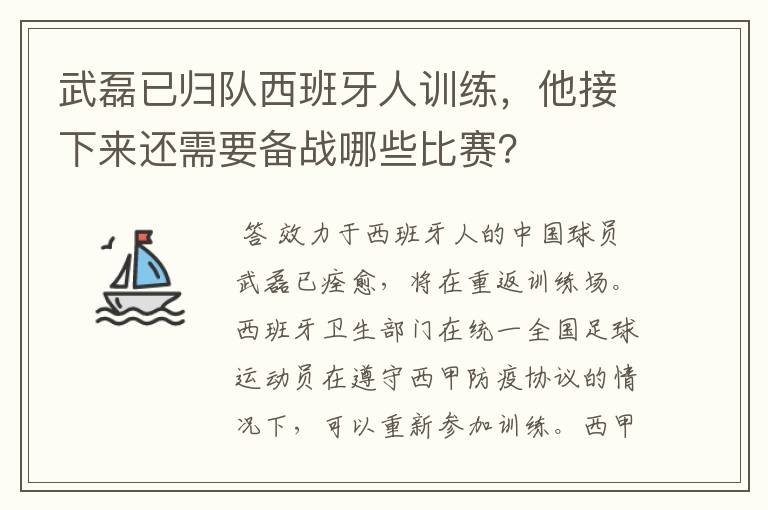 武磊已归队西班牙人训练，他接下来还需要备战哪些比赛？

答 效力于西班牙人的中国球员武磊已痊愈，将在重返训练场。西班牙卫生部门在统一全国足球运动员在遵守西甲防疫协议的情况下，可以重新参加训练。西甲